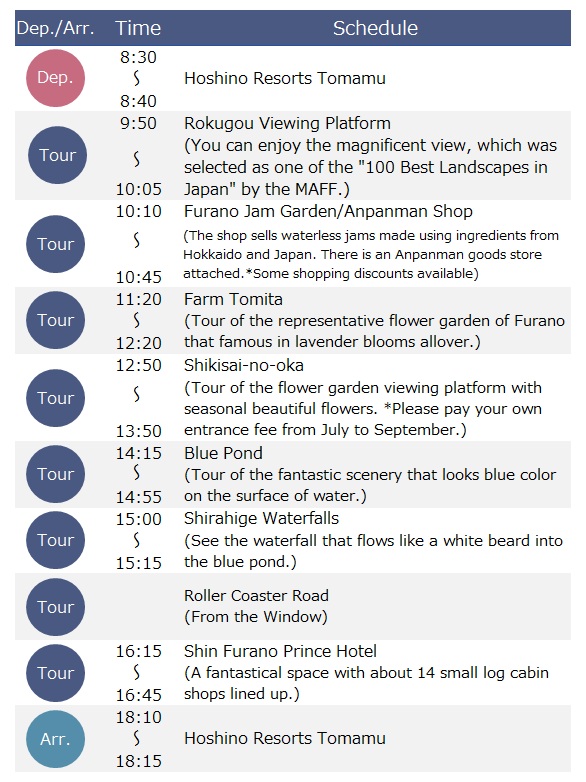 | Dep./Arr. | Time | Schedule |
|---|---|---|
| Dep. | 8:30 ~ 8:40 | Hoshino Resorts Tomamu |
| Tour | 9:50 ~ 10:05 | Rokugou Viewing Platform (You can enjoy the magnificent view, which was selected as one of the "100 Best Landscapes in Japan" by the MAFF.) |
| Tour | 10:10 ~ 10:45 | Furano Jam Garden/Anpanman Shop (The shop sells waterless jams made using ingredients from Hokkaido and Japan. There is an Anpanman goods store attached.*Some shopping discounts available) |
| Tour | 11:20 ~ 12:20 | Farm Tomita (Tour of the representative flower garden of Furano that famous in lavender blooms allover.) |
| Tour | 12:50 ~ 13:50 | Shikisai-no-oka (Tour of the flower garden viewing platform with seasonal beautiful flowers. *Please pay your own entrance fee from July to September.) |
| Tour | 14:15 ~ 14:55 | Blue Pond (Tour of the fantastic scenery that looks blue color on the surface of water.) |
| Tour | 15:00 ~ 15:15 | Shirahige Waterfalls (See the waterfall that flows like a white beard into the blue pond.) |
| Tour | | Roller Coaster Road (From the Window) |
| Tour | 16:15 ~ 16:45 | Shin Furano Prince Hotel (A fantastical space with about 14 small log cabin shops lined up.) |
| Arr. | 18:10 ~ 18:15 | Hoshino Resorts Tomamu |